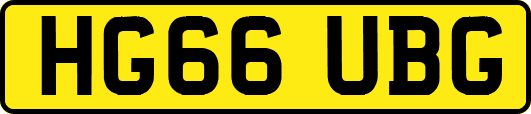 HG66 UBG